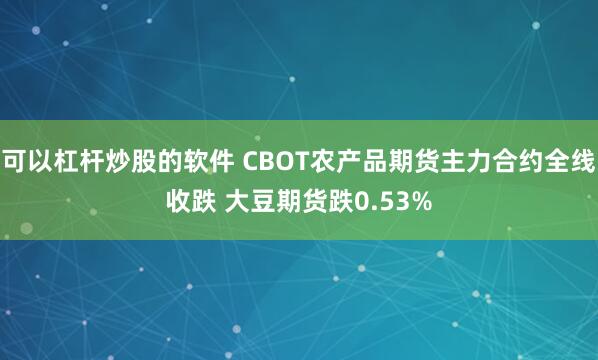 可以杠杆炒股的软件 CBOT农产品期货主力合约全线收跌 大豆期货跌0.53%